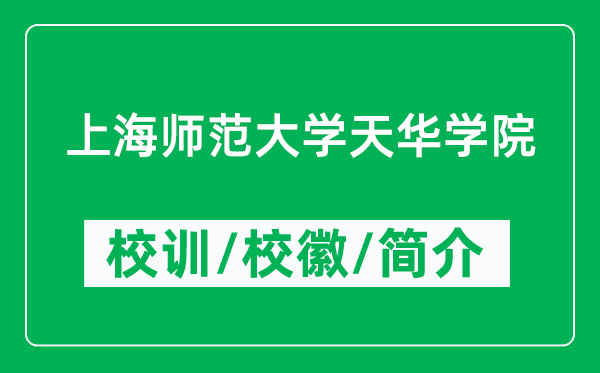 上海师范大学天华学院

校训/校徽/简介